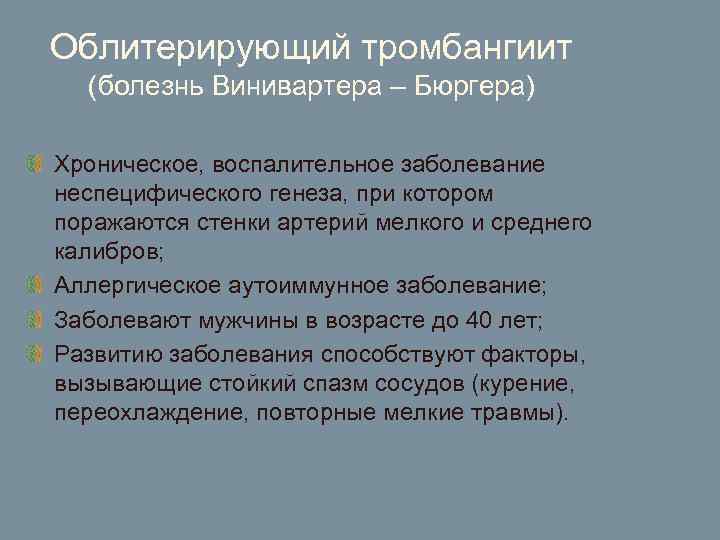 Облитерирующий тромбангиит
(болезнь Винивартера – Бюргера)

• Хроническое, воспалительное заболевание неспецифического генеза, при котором поражаются стенки артерий мелкого и среднего калибров;
• Аллергическое аутоиммунное заболевание;
• Заболевают мужчины в возрасте до 40 лет;
• Развитию заболевания способствуют факторы, вызывающие стойкий спазм сосудов (курение, переохлаждение, повторные мелкие травмы).